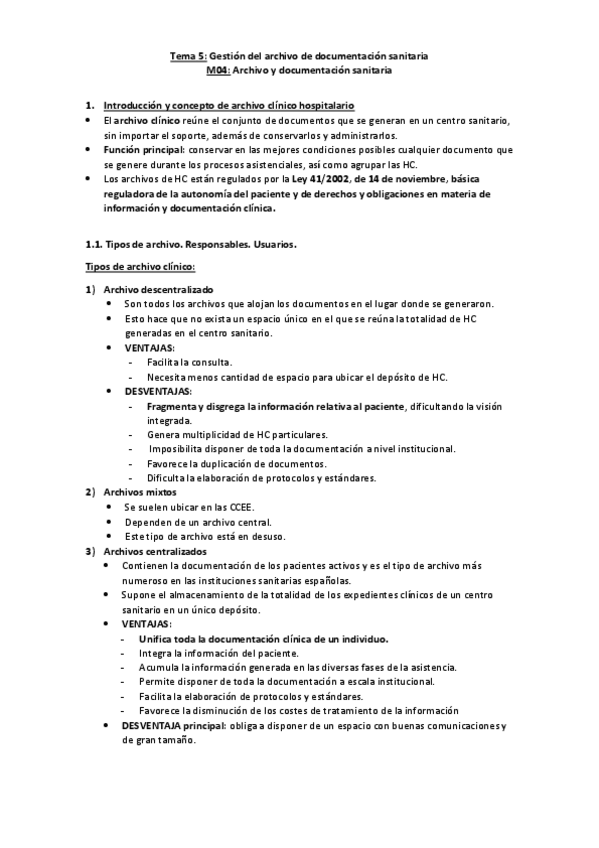 Tema 5: Gestión del archivo de documentación sanitaria
M04: Archivo y documentación sanitaria

1. Introducción y concepto de archivo clínico hospitalario
• El archivo clínico reúne el conjunto de documentos que se generan en un centro sanitario, sin importar el soporte, además de conservarlos y administrarlos.
• Función principal: conservar en las mejores condiciones posibles cualquier documento que se genere durante los procesos asistenciales, así como agrupar las HC.
• Los archivos de HC están regulados por la Ley 41/2002, de 14 de noviembre, básica reguladora de la autonomía del paciente y de derechos y obligaciones en materia de información y documentación clínica.

1.1. Tipos de archivo. Responsables. Usuarios.

Tipos de archivo clínico:

1) Archivo descentralizado
• Son todos los archivos que alojan los documentos en el lugar donde se generaron.
• Esto hace que no exista un espacio único en el que se reúna la totalidad de HC generadas en el centro sanitario.
• VENTAJAS:
- Facilita la consulta.
- Necesita menos cantidad de espacio para ubicar el depósito de HC.
• DESVENTAJAS:
- Fragmenta y disgrega la información relativa al paciente, dificultando la visión integrada.
- Genera multiplicidad de HC particulares.
- Imposibilita disponer de toda la documentación a nivel institucional.
- Favorece la duplicación de documentos.
- Dificulta la elaboración de protocolos y estándares.
2) Archivos mixtos
• Se suelen ubicar en las CCEE.
• Dependen de un archivo central.
• Este tipo de archivo está en desuso.
3) Archivos centralizados
• Contienen la documentación de los pacientes activos y es el tipo de archivo más numeroso en las instituciones sanitarias españolas.
• Supone el almacenamiento de la totalidad de los expedientes clínicos de un centro sanitario en un único depósito.
• VENTAJAS:
- Unifica toda la documentación clínica de un individuo.
- Integra la información del paciente.
- Acumula la información generada en las diversas fases de la asistencia.
- Permite disponer de toda la documentación a escala institucional.
- Facilita la elaboración de protocolos y estándares.
- Favorece la disminución de los costes de tratamiento de la información
• DESVENTAJA principal: obliga a disponer de un espacio con buenas comunicaciones y de gran tamaño.